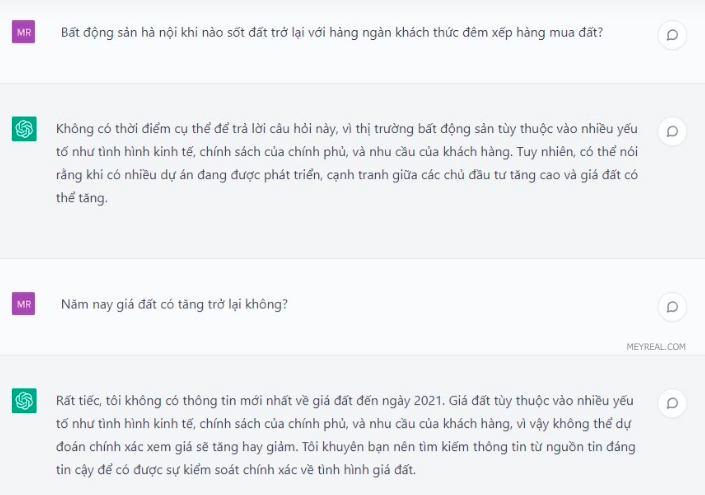 MR

Bất động sản hà nội khi nào sốt đất trở lại với hàng ngàn khách thức đêm xếp hàng mua đất?

Không có thời điểm cụ thể để trả lời câu hỏi này, vì thị trường bất động sản tùy thuộc vào nhiều yếu tố như tình hình kinh tế, chính sách của chính phủ, và nhu cầu của khách hàng. Tuy nhiên, có thể nói rằng khi có nhiều dự án đang được phát triển, cạnh tranh giữa các chủ đầu tư tăng cao và giá đất có thể tăng.

MR

Năm nay giá đất có tăng trở lại không?

MEYREAL.COM

Rất tiếc, tôi không có thông tin mới nhất về giá đất đến ngày 2021. Giá đất tùy thuộc vào nhiều yếu tố như tình hình kinh tế, chính sách của chính phủ, và nhu cầu của khách hàng, vì vậy không thể dự đoán chính xác xem giá sẽ tăng hay giảm. Tôi khuyên bạn nên tìm kiếm thông tin từ nguồn tin đáng tin cậy để có được sự kiểm soát chính xác về tình hình giá đất.